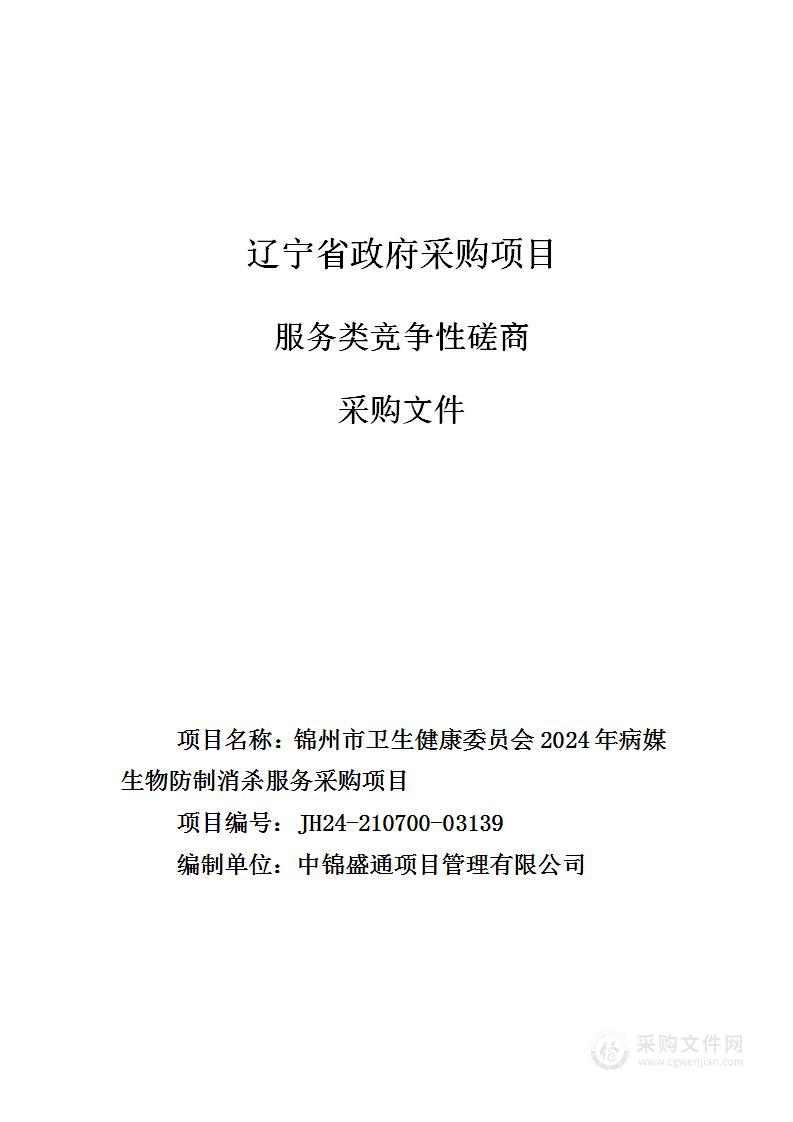 辽宁省政府采购项目

服务类竞争性磋商

采购文件

项目名称：锦州市卫生健康委员会 2024 年病媒生物防制消杀服务采购项目

项目编号：JH24-210700-03139

编制单位：中锦盛通项目管理有限公司

采购文件网
www.cgwenjian.com